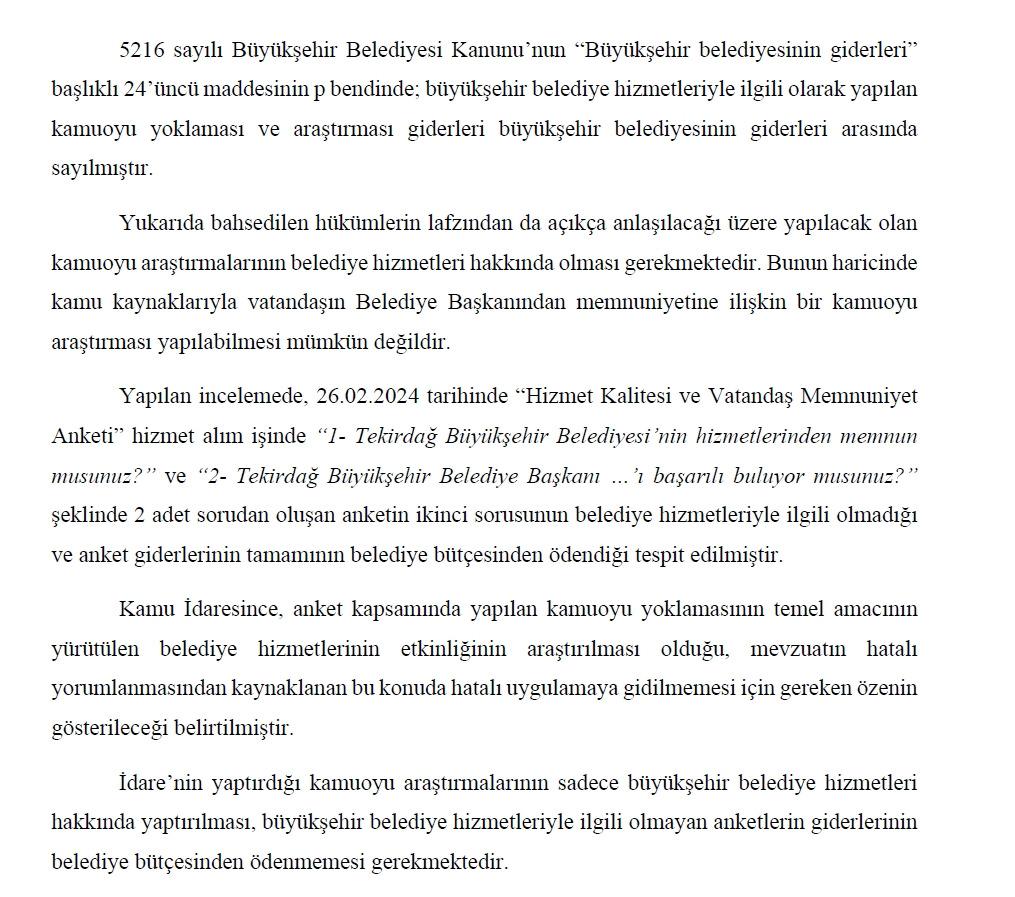 5216 sayılı Büyükşehir Belediyesi Kanunu'nun "Büyükşehir belediyesinin giderleri" başlıklı 24'üncü maddesinin p bendinde; büyükşehir belediye hizmetleriyle ilgili olarak yapılan kamuoyu yoklaması ve araştırması giderleri büyükşehir belediyesinin giderleri arasında sayılmıştır.

Yukarıda bahsedilen hükümlerin lafzından da açıkça anlaşılacağı üzere yapılacak olan kamuoyu araştırmalarının belediye hizmetleri hakkında olması gerekmektedir. Bunun haricinde kamu kaynaklarıyla vatandaşın Belediye Başkanından memnuniyetine ilişkin bir kamuoyu araştırması yapılabilmesi mümkün değildir.

Yapılan incelemede, 26.02.2024 tarihinde "Hizmet Kalitesi ve Vatandaş Memnuniyet Anketi" hizmet alım işinde "1- Tekirdağ Büyükşehir Belediyesi'nin hizmetlerinden memnun musunuz?" ve "2- Tekirdağ Büyükşehir Belediye Başkanı ...'ı başarılı buluyor musunuz?" şeklinde 2 adet sorudan oluşan anketin ikinci sorusunun belediye hizmetleriyle ilgili olmadığı ve anket giderlerinin tamamının belediye bütçesinden ödendiği tespit edilmiştir.

Kamu İdaresince, anket kapsamında yapılan kamuoyu yoklamasının temel amacının yürütülen belediye hizmetlerinin etkinliğinin araştırılması olduğu, mevzuatın hatalı yorumlanmasından kaynaklanan bu konuda hatalı uygulamaya gidilmemesi için gereken özenin gösterileceği belirtilmiştir.

İdare'nin yaptırdığı kamuoyu araştırmalarının sadece büyükşehir belediye hizmetleri hakkında yaptırılması, büyükşehir belediye hizmetleriyle ilgili olmayan anketlerin giderlerinin belediye bütçesinden ödenmemesi gerekmektedir.